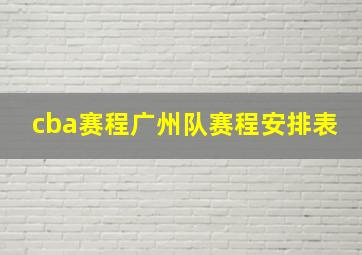 cba赛程广州队赛程安排表